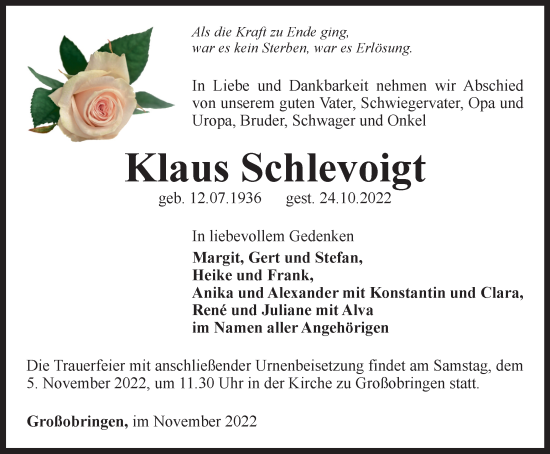 Als die Kraft zu Ende ging,
war es kein Sterben, war es Erlösung.

In Liebe und Dankbarkeit nehmen wir Abschied von unserem guten Vater, Schwiegervater, Opa und Uropa, Bruder, Schwager und Onkel

Klaus Schlevoigt

geb. 12.07.1936 gest. 24.10.2022

In liebevollem Gedenken
Margit, Gert und Stefan,
Heike und Frank,
Anika und Alexander mit Konstantin und Clara,
René und Juliane mit Alva
im Namen aller Angehörigen

Die Trauerfeier mit anschließender Urnenbeisetzung findet am Samstag, dem 5. November 2022, um 11.30 Uhr in der Kirche zu Großobringen statt.

Großobringen, im November 2022